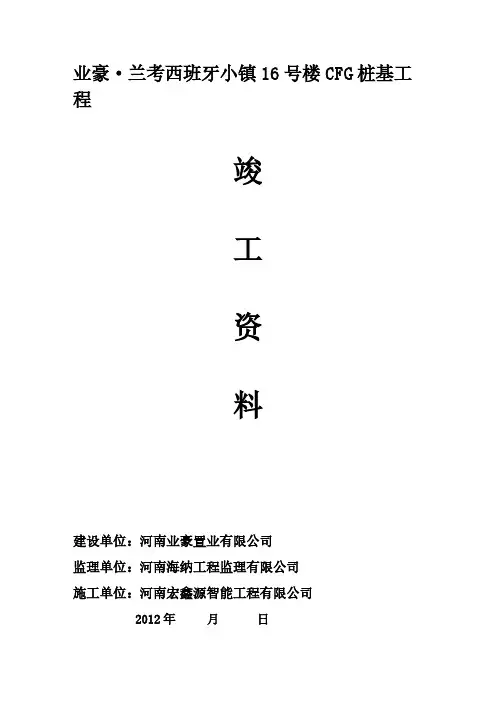 业豪·兰考西班牙小镇16号楼CFG桩基工程

竣

工

资

料

建设单位：河南业豪置业有限公司

监理单位：河南海纳工程监理有限公司

施工单位：河南宏鑫源智能工程有限公司

2012年 月 日